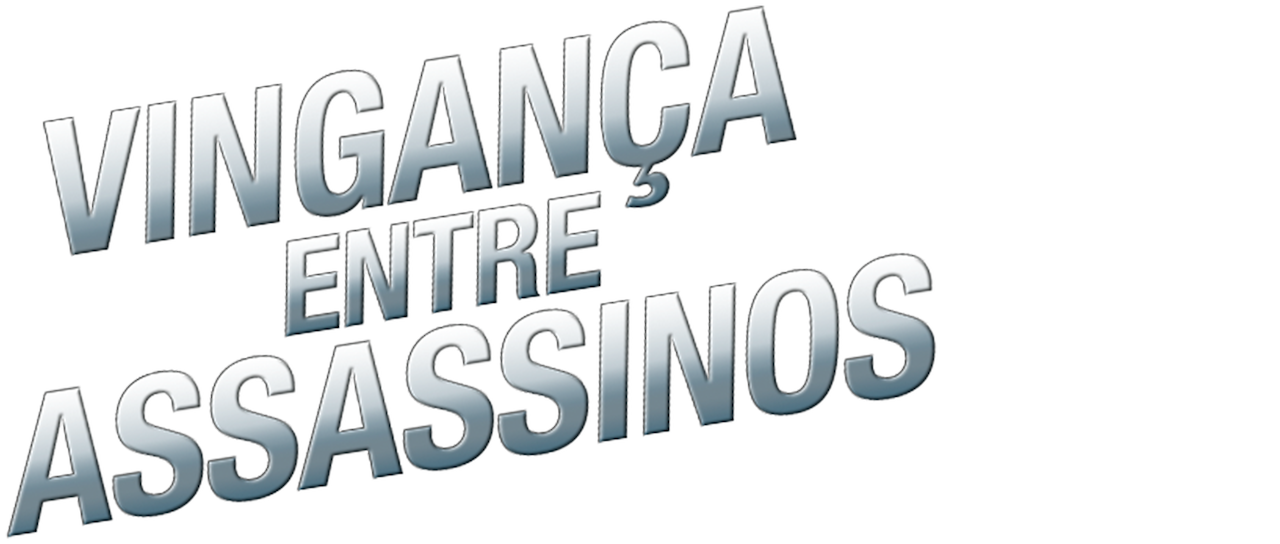 VINGANÇA ENTRE ASSASSINOS